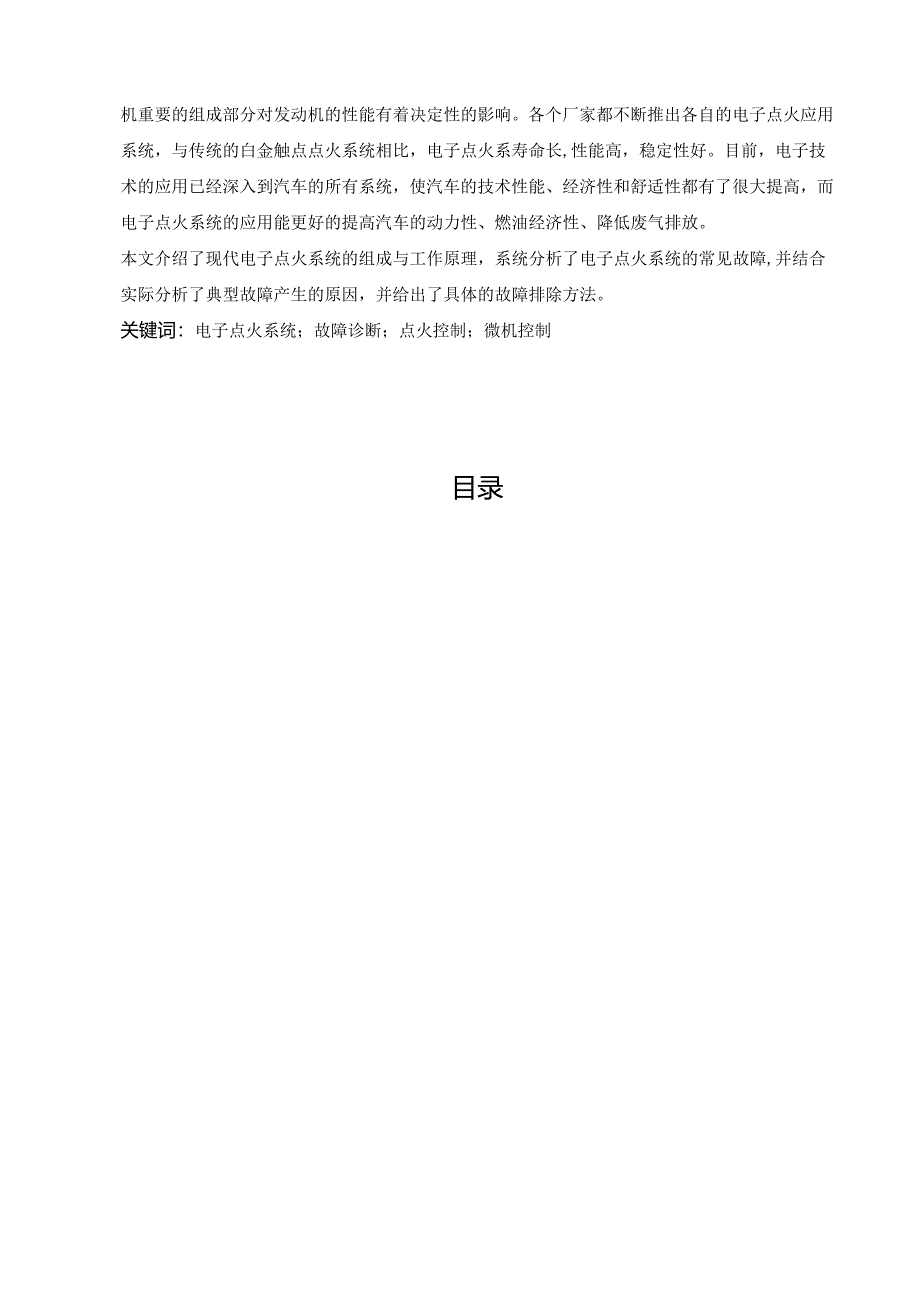 机重要的组成部分对发动机的性能有着决定性的影响。各个厂家都不断推出各自的电子点火应用系统，与传统的白金触点点火系统相比，电子点火系寿命长,性能高，稳定性好。目前，电子技术的应用已经深入到汽车的所有系统，使汽车的技术性能、经济性和舒适性都有了很大提高，而电子点火系统的应用能更好的提高汽车的动力性、燃油经济性、降低废气排放。

本文介绍了现代电子点火系统的组成与工作原理，系统分析了电子点火系统的常见故障,并结合实际分析了典型故障产生的原因，并给出了具体的故障排除方法。

关键词：电子点火系统；故障诊断；点火控制；微机控制

目录